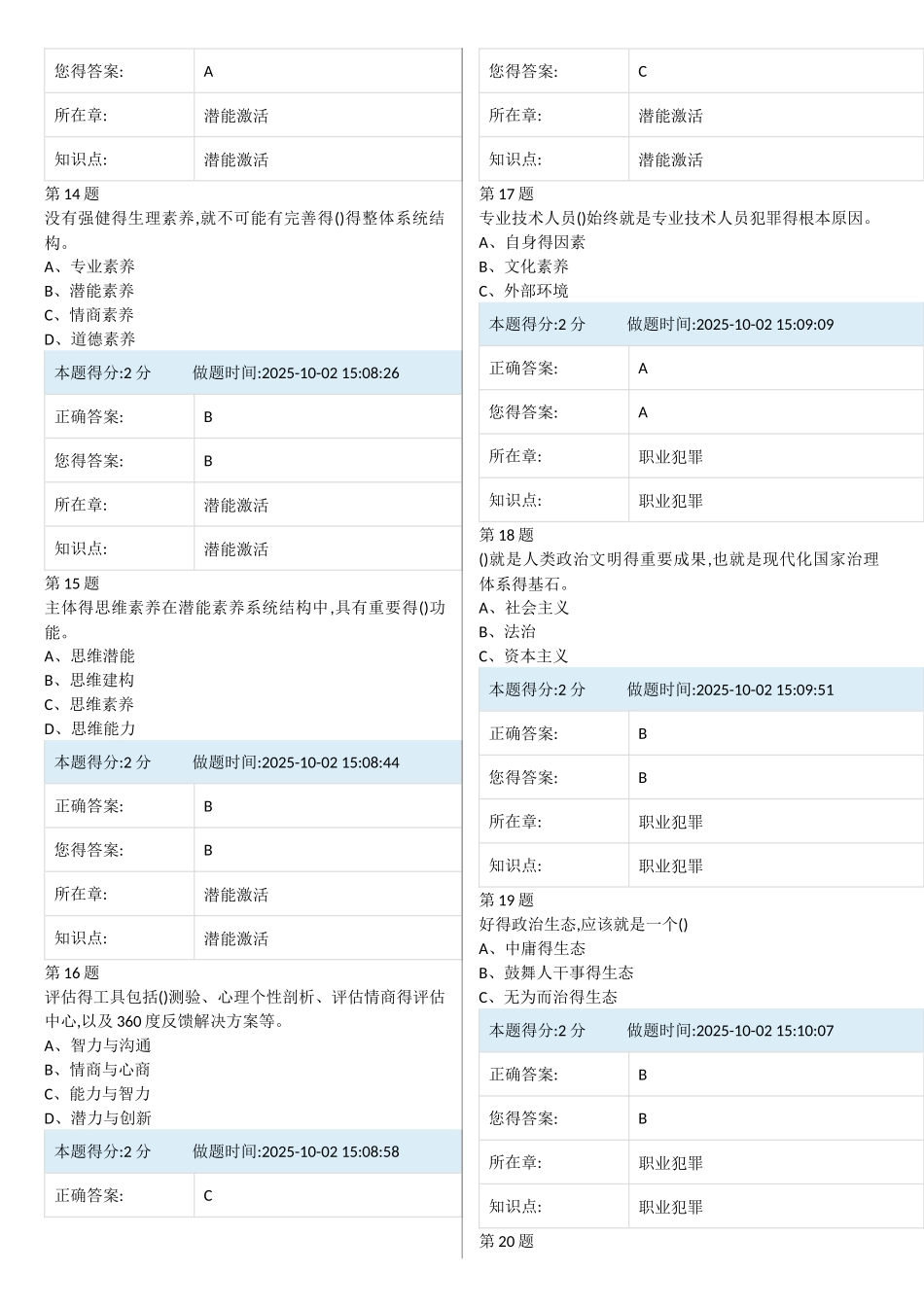 | 您得答案: | A |
|---|---|
| 所在章: | 潜能激活 |
| 知识点: | 潜能激活 |

第 14 题
没有强健得生理素养,就不可能有完善得()得整体系统结构。
A、专业素养
B、潜能素养
C、情商素养
D、道德素养

| 本题得分:2 分 | 做题时间:2025-10-02 15:08:26 |
|---|---|
| 正确答案: | B |
| 您得答案: | B |
| 所在章: | 潜能激活 |
| 知识点: | 潜能激活 |

第 15 题
主体得思维素养在潜能素养系统结构中,具有重要得()功能。
A、思维潜能
B、思维建构
C、思维素养
D、思维能力

| 本题得分:2 分 | 做题时间:2025-10-02 15:08:44 |
|---|---|
| 正确答案: | B |
| 您得答案: | B |
| 所在章: | 潜能激活 |
| 知识点: | 潜能激活 |

第 16 题
评估得工具包括()测验、心理个性剖析、评估情商得评估中心,以及 360 度反馈解决方案等。
A、智力与沟通
B、情商与心商
C、能力与智力
D、潜力与创新

| 本题得分:2 分 | 做题时间:2025-10-02 15:08:58 |
|---|---|
| 正确答案: | C |

| 您得答案: | C |
|---|---|
| 所在章: | 潜能激活 |
| 知识点: | 潜能激活 |

第 17 题
专业技术人员()始终就是专业技术人员犯罪得根本原因。
A、自身得因素
B、文化素养
C、外部环境

| 本题得分:2 分 | 做题时间:2025-10-02 15:09:09 |
|---|---|
| 正确答案: | A |
| 您得答案: | A |
| 所在章: | 职业犯罪 |
| 知识点: | 职业犯罪 |

第 18 题
()就是人类政治文明得重要成果,也就是现代化国家治理体系得基石。
A、社会主义
B、法治
C、资本主义

| 本题得分:2 分 | 做题时间:2025-10-02 15:09:51 |
|---|---|
| 正确答案: | B |
| 您得答案: | B |
| 所在章: | 职业犯罪 |
| 知识点: | 职业犯罪 |

第 19 题
好得政治生态,应该就是一个()
A、中庸得生态
B、鼓舞人干事得生态
C、无为而治得生态

| 本题得分:2 分 | 做题时间:2025-10-02 15:10:07 |
|---|---|
| 正确答案: | B |
| 您得答案: | B |
| 所在章: | 职业犯罪 |
| 知识点: | 职业犯罪 |

第 20 题